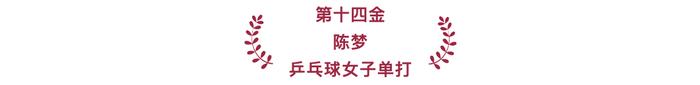 第十四金
陈梦
乒乓球女子单打